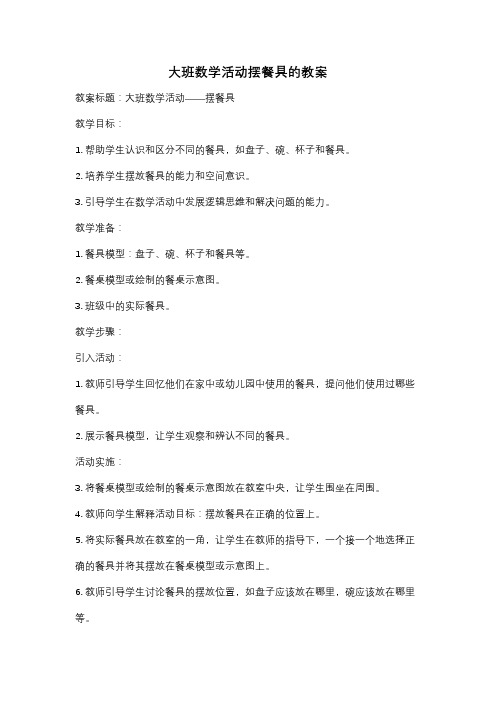 大班数学活动摆餐具的教案

教案标题：大班数学活动——摆餐具

教学目标：

1. 帮助学生认识和区分不同的餐具，如盘子、碗、杯子和餐具。

2. 培养学生摆放餐具的能力和空间意识。

3. 引导学生在数学活动中发展逻辑思维和解决问题的能力。

教学准备：

1. 餐具模型：盘子、碗、杯子和餐具等。

2. 餐桌模型或绘制的餐桌示意图。

3. 班级中的实际餐具。

教学步骤：

引入活动：

1. 教师引导学生回忆他们在家中或幼儿园中使用的餐具，提问他们使用过哪些餐具。

2. 展示餐具模型，让学生观察和辨认不同的餐具。

活动实施：

3. 将餐桌模型或绘制的餐桌示意图放在教室中央，让学生围坐在周围。

4. 教师向学生解释活动目标：摆放餐具在正确的位置上。

5. 将实际餐具放在教室的一角，让学生在教师的指导下，一个接一个地选择正确的餐具并将其摆放在餐桌模型或示意图上。

6. 教师引导学生讨论餐具的摆放位置，如盘子应该放在哪里，碗应该放在哪里等。